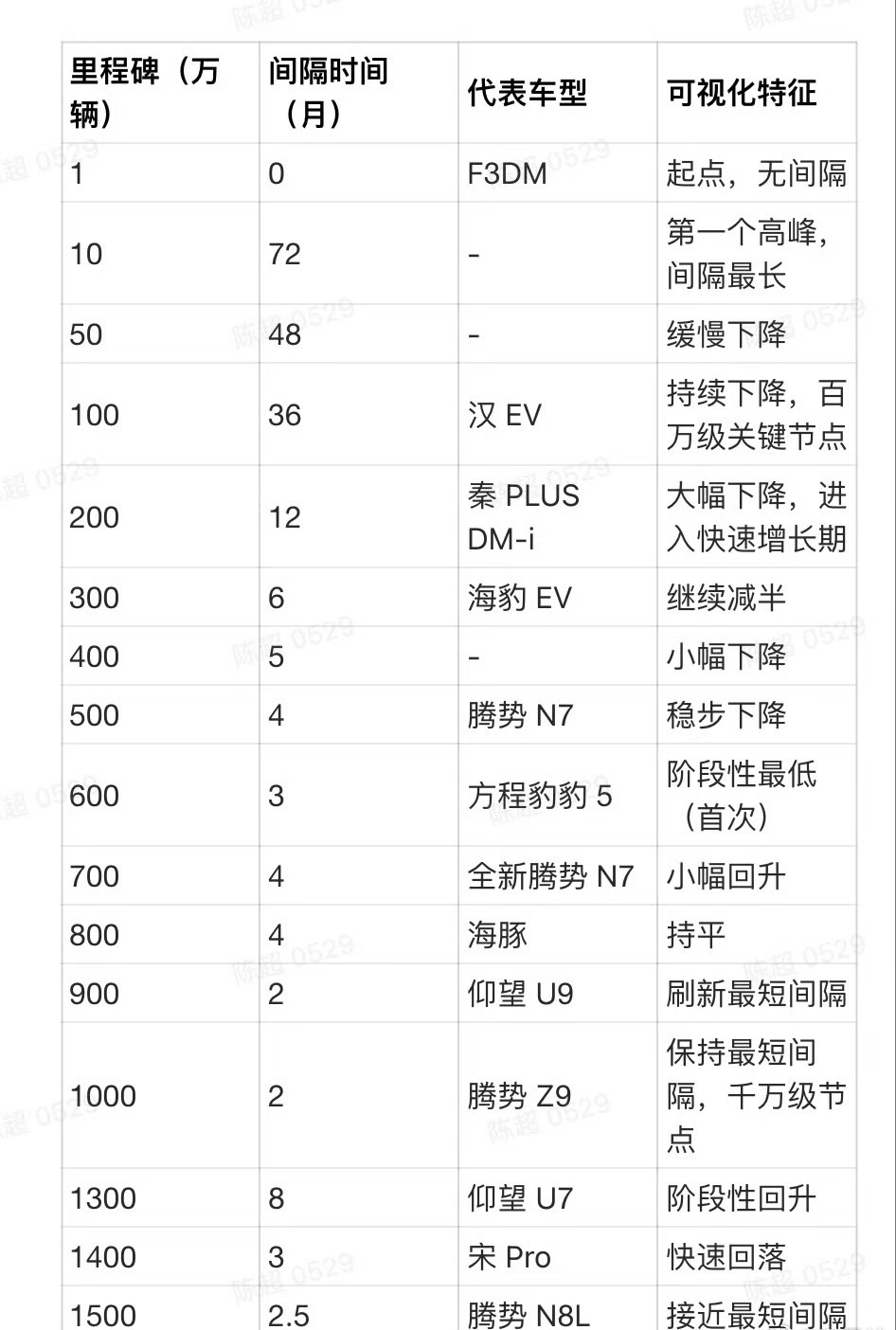 | 里程碑（万辆） | 间隔时间（月） | 代表车型 | 可视化特征 |
|---|---|---|---|
| 1 | 0 | F3DM | 起点，无间隔 |
| 10 | 72 | - | 第一个高峰，间隔最长 |
| 50 | 48 | - | 缓慢下降 |
| 100 | 36 | 汉 EV | 持续下降，百万级关键节点 |
| 200 | 12 | 秦 PLUS DM-i | 大幅下降，进入快速增长期 |
| 300 | 6 | 海豹 EV | 继续减半 |
| 400 | 5 | - | 小幅下降 |
| 500 | 4 | 腾势 N7 | 稳步下降 |
| 600 | 3 | 方程豹豹 5 | 阶段性最低（首次） |
| 700 | 4 | 全新腾势 N7 | 小幅回升 |
| 800 | 4 | 海豚 | 持平 |
| 900 | 2 | 仰望 U9 | 刷新最短间隔 |
| 1000 | 2 | 腾势 Z9 | 保持最短间隔，千万级节点 |
| 1300 | 8 | 仰望 U7 | 阶段性回升 |
| 1400 | 3 | 宋 Pro | 快速回落 |
| 1500 | 2.5 | 腾势 N8L | 接近最短间隔 |

陈超 0529